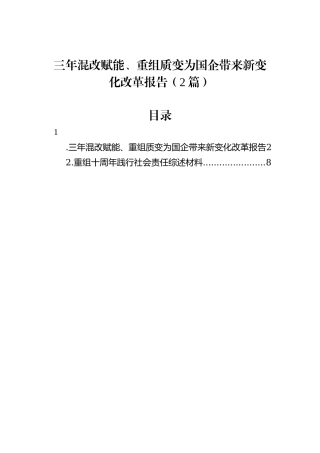 三年混改赋能、重组质变为国企带来新变化改革报告（2篇）

目录

1

.三年混改赋能、重组质变为国企带来新变化改革报告2

2.重组十周年践行社会责任综述材料.......................8